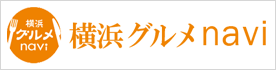 横浜
グルメ
navi

横浜グルメnavi